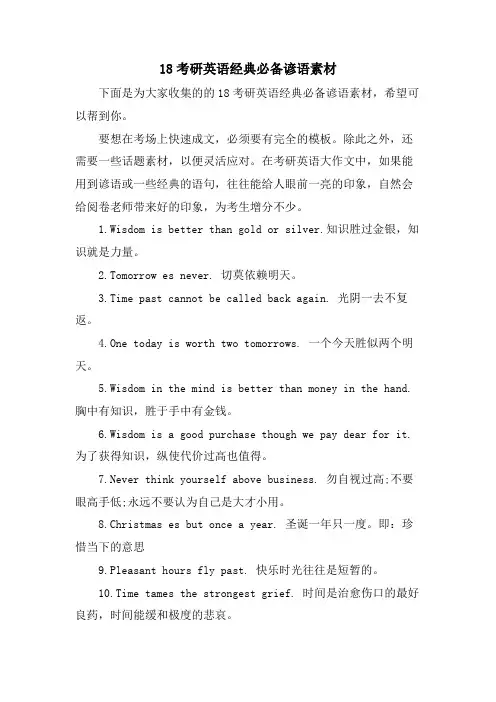 18 考研英语经典必备谚语素材

下面是为大家收集的的 18 考研英语经典必备谚语素材，希望可以帮到你。

要想在考场上快速成文，必须要有完全的模板。除此之外，还需要一些话题素材，以便灵活应对。在考研英语大作文中，如果能用到谚语或一些经典的语句，往往能给人眼前一亮的印象，自然会给阅卷老师带来好的印象，为考生增分不少。

1.Wisdom is better than gold or silver.知识胜过金银，知识就是力量。

2.Tomorrow es never. 切莫依赖明天。

3.Time past cannot be called back again. 光阴一去不复返。

4.One today is worth two tomorrows. 一个今天胜似两个明天。

5.Wisdom in the mind is better than money in the hand. 胸中有知识，胜于手中有金钱。

6.Wisdom is a good purchase though we pay dear for it. 为了获得知识，纵使代价过高也值得。

7.Never think yourself above business. 勿自视过高;不要眼高手低;永远不要认为自己是大才小用。

8.Christmas es but once a year. 圣诞一年只一度。即：珍惜当下的意思

9.Pleasant hours fly past. 快乐时光往往是短暂的。

10.Time tames the strongest grief. 时间是治愈伤口的最好良药，时间能缓和极度的悲哀。